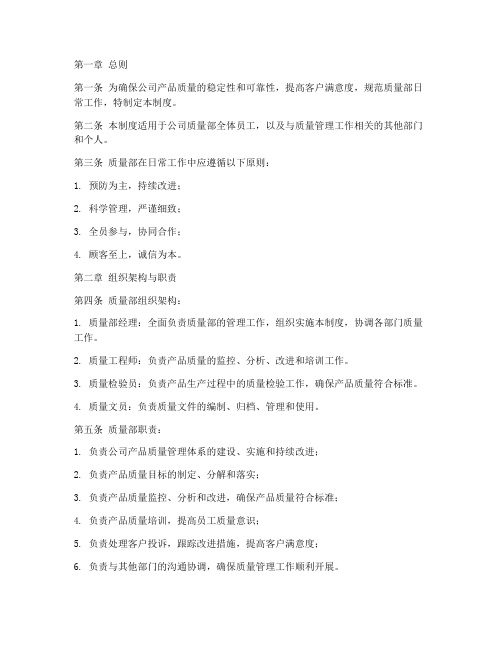 第一章 总则

第一条 为确保公司产品质量的稳定性和可靠性，提高客户满意度，规范质量部日常工作，特制定本制度。

第二条 本制度适用于公司质量部全体员工，以及与质量管理工作相关的其他部门和个人。

第三条 质量部在日常工作中应遵循以下原则：

1. 预防为主，持续改进；

2. 科学管理，严谨细致；

3. 全员参与，协同合作；

4. 顾客至上，诚信为本。

第二章 组织架构与职责

第四条 质量部组织架构：

1. 质量部经理：全面负责质量部的管理工作，组织实施本制度，协调各部门质量工作。

2. 质量工程师：负责产品质量的监控、分析、改进和培训工作。

3. 质量检验员：负责产品生产过程中的质量检验工作，确保产品质量符合标准。

4. 质量文员：负责质量文件的编制、归档、管理和使用。

第五条 质量部职责：

1. 负责公司产品质量管理体系的建设、实施和持续改进；

2. 负责产品质量目标的制定、分解和落实；

3. 负责产品质量监控、分析和改进，确保产品质量符合标准；

4. 负责产品质量培训，提高员工质量意识；

5. 负责处理客户投诉，跟踪改进措施，提高客户满意度；

6. 负责与其他部门的沟通协调，确保质量管理工作顺利开展。